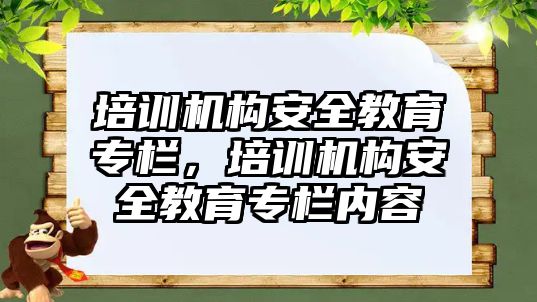 培训机构安全教育专栏，培训机构安全教育专栏内容